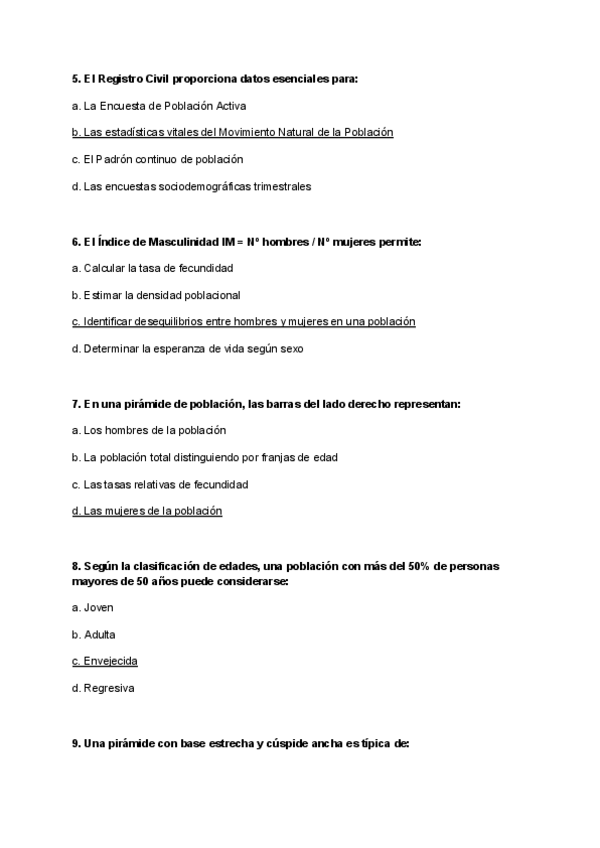 5. El Registro Civil proporciona datos esenciales para:

a. La Encuesta de Población Activa

b. Las estadísticas vitales del Movimiento Natural de la Población

c. El Padrón continuo de población

d. Las encuestas sociodemográficas trimestrales

6. El Índice de Masculinidad IM = Nº hombres / Nº mujeres permite:

a. Calcular la tasa de fecundidad

b. Estimar la densidad poblacional

c. Identificar desequilibrios entre hombres y mujeres en una población

d. Determinar la esperanza de vida según sexo

7. En una pirámide de población, las barras del lado derecho representan:

a. Los hombres de la población

b. La población total distinguiendo por franjas de edad

c. Las tasas relativas de fecundidad

d. Las mujeres de la población

8. Según la clasificación de edades, una población con más del 50% de personas mayores de 50 años puede considerarse:

a. Joven

b. Adulta

c. Envejecida

d. Regresiva

9. Una pirámide con base estrecha y cúspide ancha es típica de: